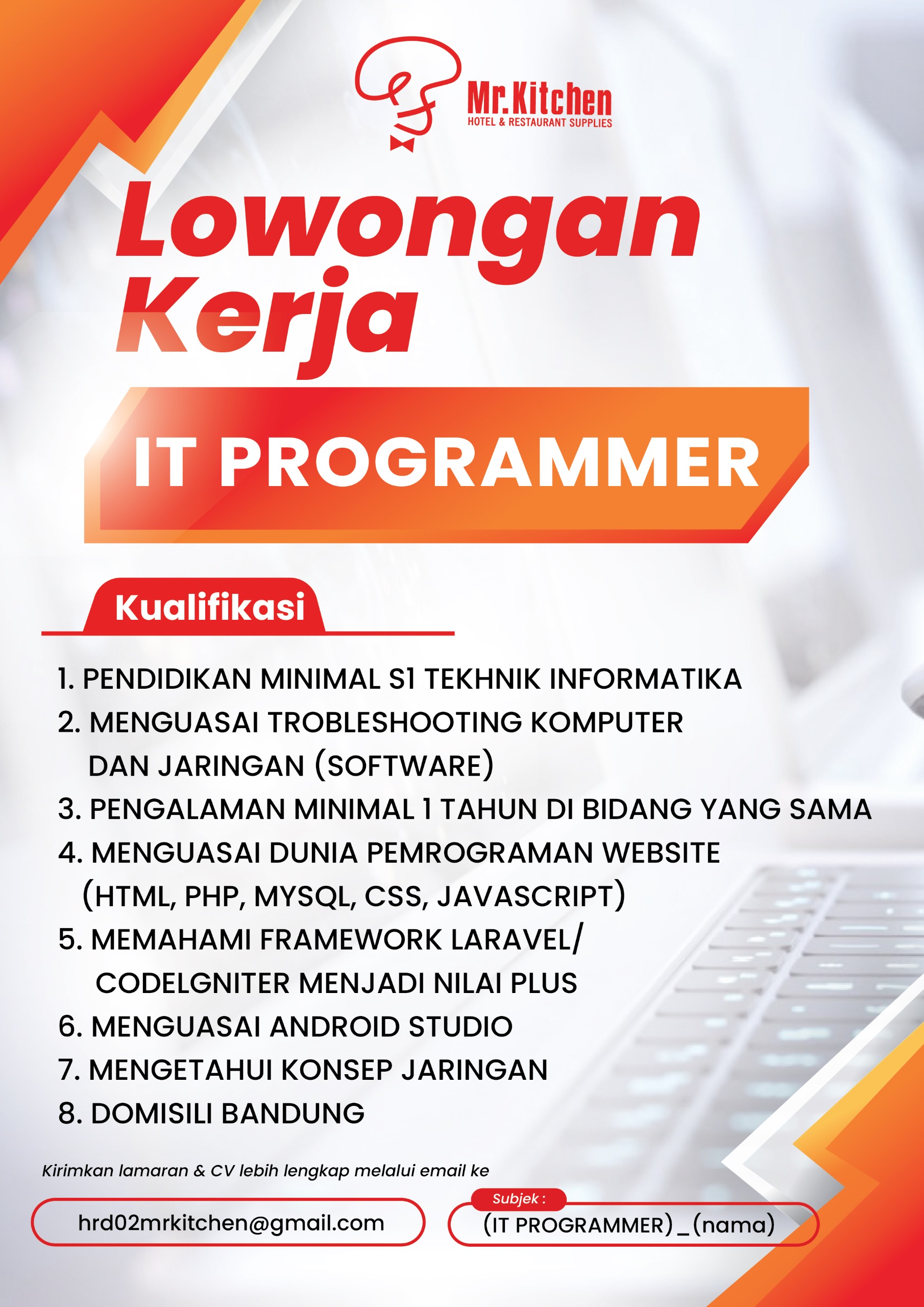 Mr.Kitchen
HOTEL & RESTAURANT SUPPLIES

Lowongan Kerja

IT PROGRAMMER

Kualifikasi

1. PENDIDIKAN MINIMAL S1 TEKHNIK INFORMATIKA
2. MENGUASAI TROBLESHOOTING KOMPUTER DAN JARINGAN (SOFTWARE)
3. PENGALAMAN MINIMAL 1 TAHUN DI BIDANG YANG SAMA
4. MENGUASAI DUNIA PEMROGRAMAN WEBSITE (HTML, PHP, MYSQL, CSS, JAVASCRIPT)
5. MEMAHAMI FRAMEWORK LARAVEL/ CODELGNITER MENJADI NILAI PLUS
6. MENGUASAI ANDROID STUDIO
7. MENGETAHUI KONSEP JARINGAN
8. DOMISILI BANDUNG

Kirimkan lamaran & CV lebih lengkap melalui email ke

hrd02mrkitchen@gmail.com

Subjek :
(IT PROGRAMMER)_(nama)